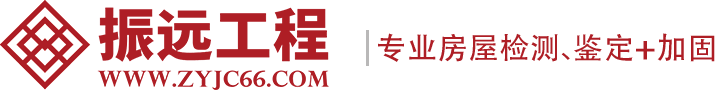 振远工程
WWW.ZYJC66.COM
专业房屋检测、鉴定+加固